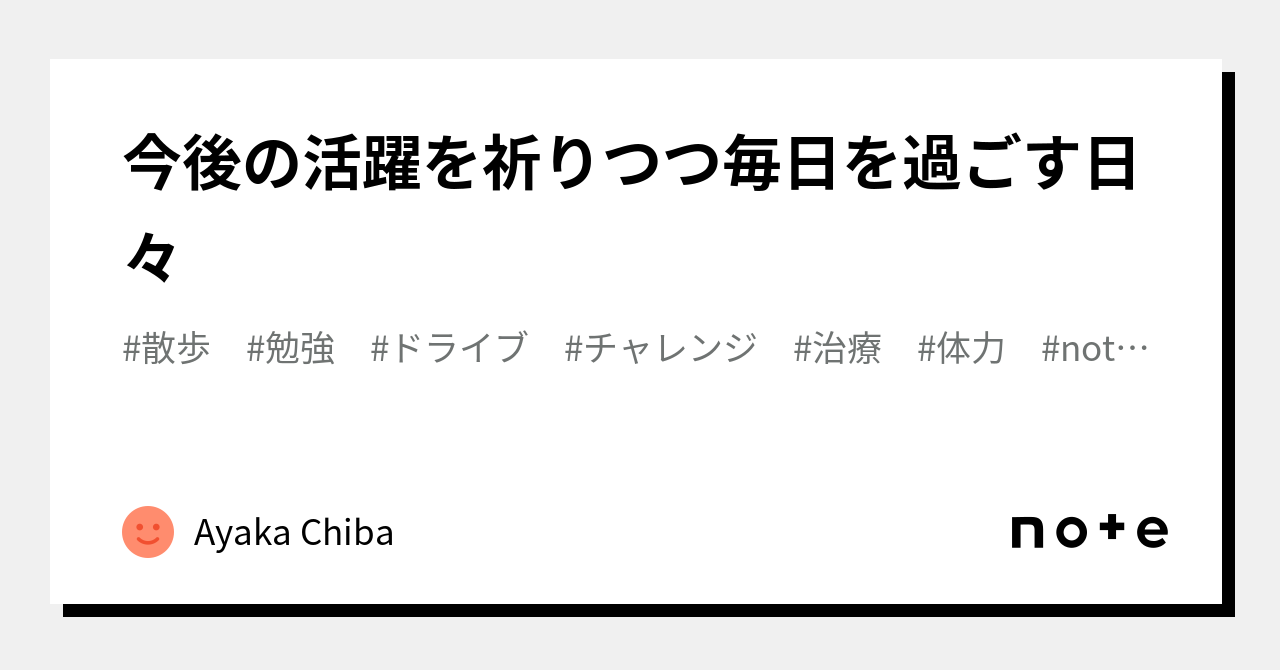 今後の活躍を祈りつつ毎日を過ごす日々

#散歩　#勉強　#ドライブ　#チャレンジ　#治療　#体力　#not…

Ayaka Chiba

note